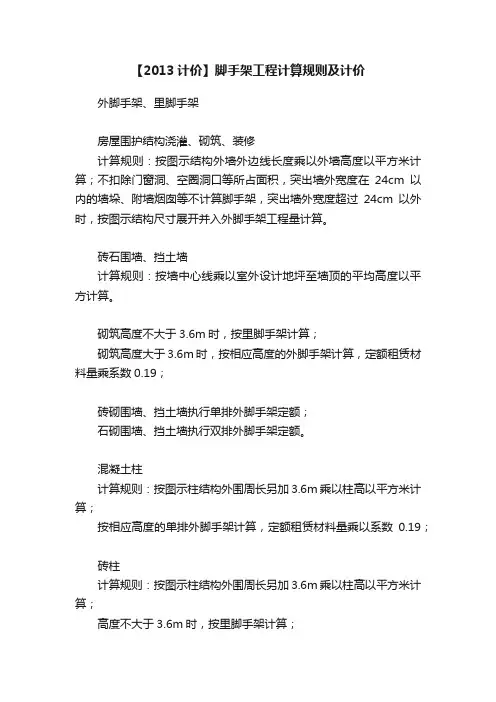 【2013 计价】脚手架工程计算规则及计价

外脚手架、里脚手架

房屋围护结构浇灌、砌筑、装修

计算规则：按图示结构外墙外边线长度乘以外墙高度以平方米计算；不扣除门窗洞、空圈洞口等所占面积，突出墙外宽度在 24cm 以内的墙垛、附墙烟囱等不计算脚手架，突出墙外宽度超过 24cm 以外时，按图示结构尺寸展开并入外脚手架工程量计算。

砖石围墙、挡土墙

计算规则：按墙中心线乘以室外设计地坪至墙顶的平均高度以平方计算。

砌筑高度不大于 3.6m 时，按里脚手架计算；

砌筑高度大于 3.6m 时，按相应高度的外脚手架计算，定额租赁材料量乘系数 0.19；

砖砌围墙、挡土墙执行单排外脚手架定额；

石砌围墙、挡土墙执行双排外脚手架定额。

混凝土柱

计算规则：按图示柱结构外围周长另加 3.6m 乘以柱高以平方米计算；

按相应高度的单排外脚手架计算，定额租赁材料量乘以系数 0.19；

砖柱

计算规则：按图示柱结构外围周长另加 3.6m 乘以柱高以平方米计算；

高度不大于 3.6m 时，按里脚手架计算；